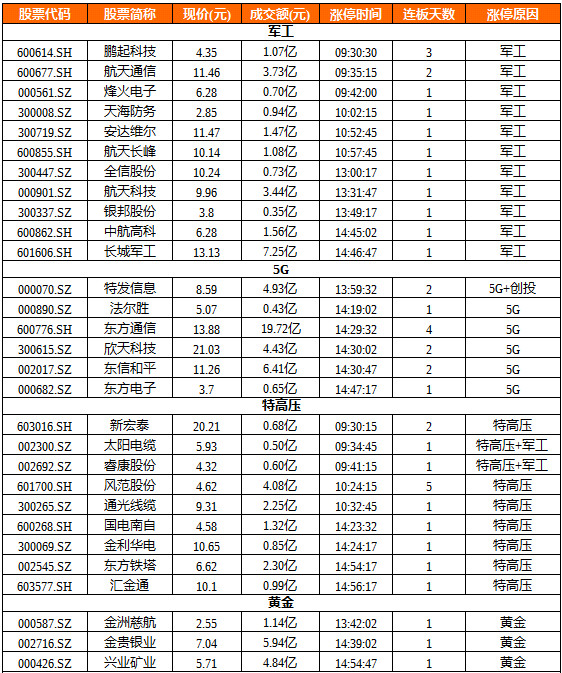 | 股票代码 | 股票简称 | 现价(元) | 成交额(元) | 涨停时间 | 连板天数 | 涨停原因 |
|---|---|---|---|---|---|---|
| 军工 | | | | | | |
| 600614.SH | 鹏起科技 | 4.35 | 1.07亿 | 09:30:30 | 3 | 军工 |
| 600677.SH | 航天通信 | 11.46 | 3.73亿 | 09:35:15 | 2 | 军工 |
| 000561.SZ | 烽火电子 | 6.28 | 0.70亿 | 09:42:00 | 1 | 军工 |
| 300008.SZ | 天海防务 | 2.85 | 0.94亿 | 10:02:15 | 1 | 军工 |
| 300719.SZ | 安达维尔 | 11.47 | 1.47亿 | 10:52:45 | 1 | 军工 |
| 600855.SH | 航天长峰 | 10.14 | 1.08亿 | 10:57:45 | 1 | 军工 |
| 300447.SZ | 全信股份 | 10.24 | 0.73亿 | 13:00:17 | 1 | 军工 |
| 000901.SZ | 航天科技 | 9.96 | 3.44亿 | 13:31:47 | 1 | 军工 |
| 300337.SZ | 银邦股份 | 3.8 | 0.35亿 | 13:49:17 | 1 | 军工 |
| 600862.SH | 中航高科 | 6.28 | 1.56亿 | 14:45:02 | 1 | 军工 |
| 601606.SH | 长城军工 | 13.13 | 7.25亿 | 14:46:47 | 1 | 军工 |
| 5G | | | | | | |
| 000070.SZ | 特发信息 | 8.59 | 4.93亿 | 13:59:32 | 2 | 5G+创投 |
| 000890.SZ | 法尔胜 | 5.07 | 0.43亿 | 14:19:02 | 1 | 5G |
| 600776.SH | 东方通信 | 13.88 | 19.72亿 | 14:29:32 | 4 | 5G |
| 300615.SZ | 欣天科技 | 21.03 | 4.43亿 | 14:30:02 | 2 | 5G |
| 002017.SZ | 东信和平 | 11.26 | 6.41亿 | 14:30:47 | 2 | 5G |
| 000682.SZ | 东方电子 | 3.7 | 0.65亿 | 14:47:17 | 1 | 5G |
| 特高压 | | | | | | |
| 603016.SH | 新宏泰 | 20.21 | 0.68亿 | 09:30:15 | 2 | 特高压 |
| 002300.SZ | 太阳电缆 | 5.93 | 0.50亿 | 09:34:45 | 1 | 特高压+军工 |
| 002692.SZ | 睿康股份 | 4.32 | 0.60亿 | 09:41:15 | 1 | 特高压+军工 |
| 601700.SH | 风范股份 | 4.62 | 4.08亿 | 10:24:15 | 5 | 特高压 |
| 300265.SZ | 通光线缆 | 9.31 | 2.25亿 | 10:32:45 | 1 | 特高压 |
| 600268.SH | 国电南自 | 4.58 | 1.32亿 | 14:23:32 | 1 | 特高压 |
| 300069.SZ | 金利华电 | 10.65 | 0.85亿 | 14:24:17 | 1 | 特高压 |
| 002545.SZ | 东方铁塔 | 6.62 | 2.30亿 | 14:54:17 | 1 | 特高压 |
| 603577.SH | 汇金通 | 10.1 | 0.99亿 | 14:56:17 | 1 | 特高压 |
| 黄金 | | | | | | |
| 000587.SZ | 金洲慈航 | 2.55 | 1.14亿 | 13:42:02 | 1 | 黄金 |
| 002716.SZ | 金贵银业 | 7.04 | 5.94亿 | 14:39:02 | 1 | 黄金 |
| 000426.SZ | 兴业矿业 | 5.71 | 4.84亿 | 14:54:47 | 1 | 黄金 |